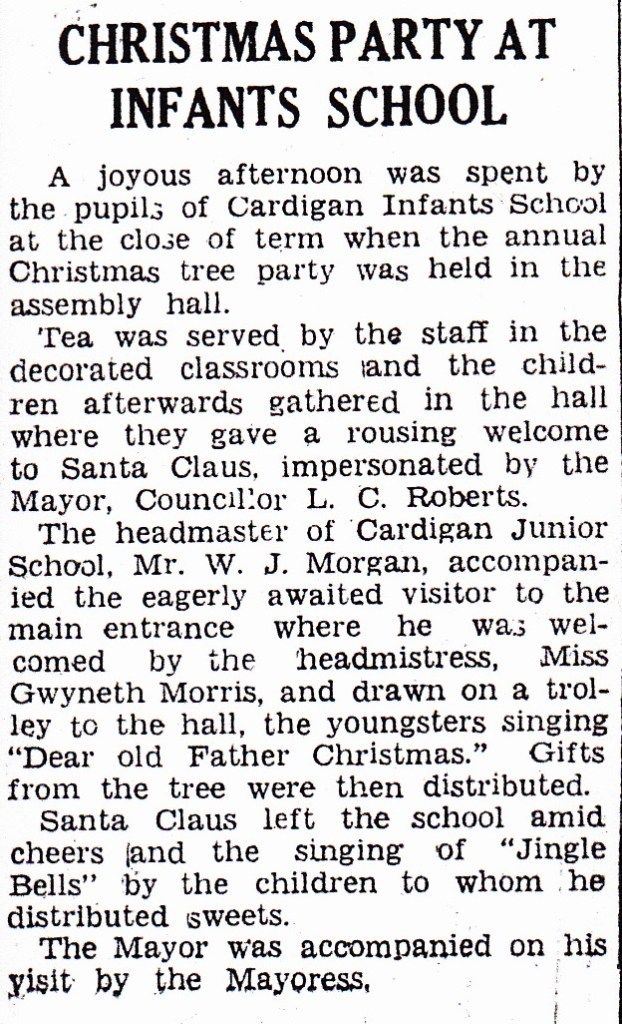 CHRISTMAS PARTY AT INFANTS SCHOOL

A joyous afternoon was spent by the pupils of Cardigan Infants School at the close of term when the annual Christmas tree party was held in the assembly hall.

Tea was served by the staff in the decorated classrooms and the children afterwards gathered in the hall where they gave a rousing welcome to Santa Claus, impersonated by the Mayor, Councillor L. C. Roberts.

The headmaster of Cardigan Junior School, Mr. W. J. Morgan, accompanied the eagerly awaited visitor to the main entrance where he was welcomed by the headmistress, Miss Gwyneth Morris, and drawn on a trolley to the hall, the youngsters singing "Dear old Father Christmas." Gifts from the tree were then distributed.

Santa Claus left the school amid cheers and the singing of "Jingle Bells" by the children to whom he distributed sweets.

The Mayor was accompanied on his visit by the Mayoress.